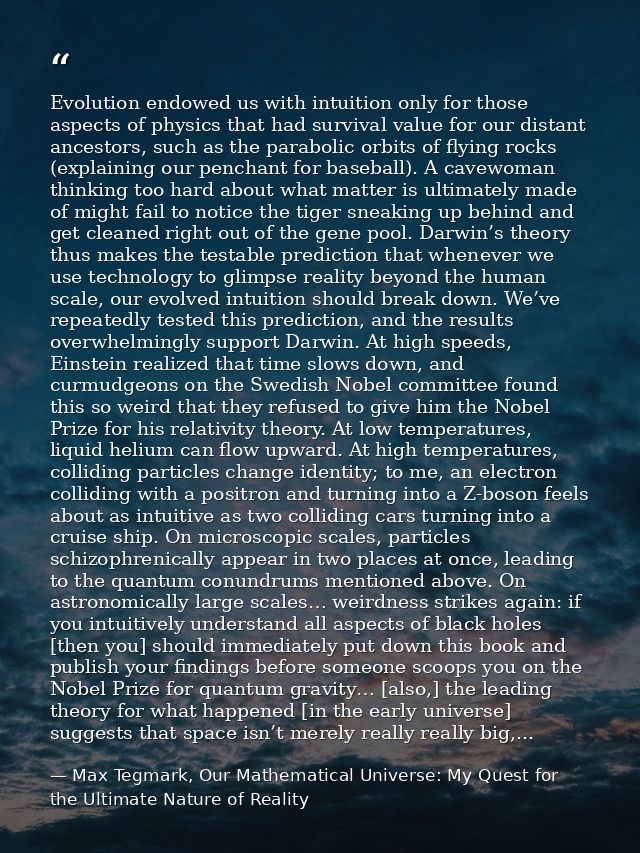 “

Evolution endowed us with intuition only for those aspects of physics that had survival value for our distant ancestors, such as the parabolic orbits of flying rocks (explaining our penchant for baseball). A cavewoman thinking too hard about what matter is ultimately made of might fail to notice the tiger sneaking up behind and get cleaned right out of the gene pool. Darwin’s theory thus makes the testable prediction that whenever we use technology to glimpse reality beyond the human scale, our evolved intuition should break down. We’ve repeatedly tested this prediction, and the results overwhelmingly support Darwin. At high speeds, Einstein realized that time slows down, and curmudgeons on the Swedish Nobel committee found this so weird that they refused to give him the Nobel Prize for his relativity theory. At low temperatures, liquid helium can flow upward. At high temperatures, colliding particles change identity; to me, an electron colliding with a positron and turning into a Z-boson feels about as intuitive as two colliding cars turning into a cruise ship. On microscopic scales, particles schizophrenically appear in two places at once, leading to the quantum conundrums mentioned above. On astronomically large scales… weirdness strikes again: if you intuitively understand all aspects of black holes [then you] should immediately put down this book and publish your findings before someone scoops you on the Nobel Prize for quantum gravity… [also,] the leading theory for what happened [in the early universe] suggests that space isn’t merely really really big,…

— Max Tegmark, Our Mathematical Universe: My Quest for the Ultimate Nature of Reality